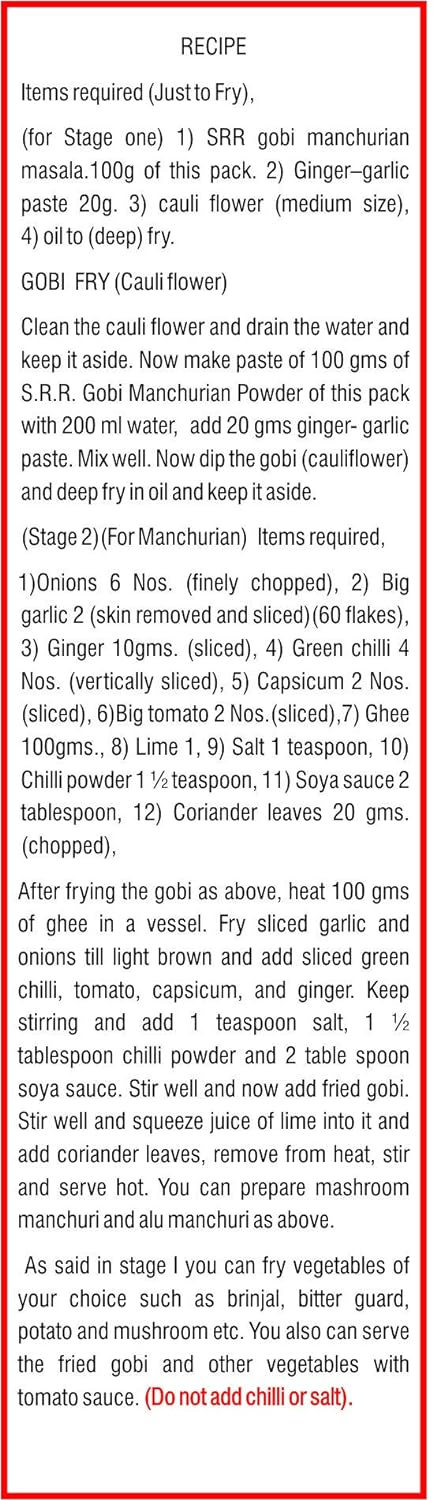 RECIPE

Items required (Just to Fry),

(for Stage one) 1) SRR gobi manchurian masala.100g of this pack. 2) Ginger–garlic paste 20g. 3) cauli flower (medium size), 4) oil to (deep) fry.

GOBI FRY (Cauli flower)

Clean the cauli flower and drain the water and keep it aside. Now make paste of 100 gms of S.R.R. Gobi Manchurian Powder of this pack with 200 ml water, add 20 gms ginger- garlic paste. Mix well. Now dip the gobi (cauliflower) and deep fry in oil and keep it aside.

(Stage 2)(For Manchurian) Items required,

1)Onions 6 Nos. (finely chopped), 2) Big garlic 2 (skin removed and sliced)(60 flakes), 3) Ginger 10gms. (sliced), 4) Green chilli 4 Nos. (vertically sliced), 5) Capsicum 2 Nos. (sliced), 6)Big tomato 2 Nos.(sliced),7) Ghee 100gms., 8) Lime 1, 9) Salt 1 teaspoon, 10) Chilli powder 1 ½ teaspoon, 11) Soya sauce 2 tablespoon, 12) Coriander leaves 20 gms. (chopped),

After frying the gobi as above, heat 100 gms of ghee in a vessel. Fry sliced garlic and onions till light brown and add sliced green chilli, tomato, capsicum, and ginger. Keep stirring and add 1 teaspoon salt, 1 ½ tablespoon chilli powder and 2 table spoon soya sauce. Stir well and now add fried gobi. Stir well and squeeze juice of lime into it and add coriander leaves, remove from heat, stir and serve hot. You can prepare mashroom manchuri and alu manchuri as above.

As said in stage I you can fry vegetables of your choice such as brinjal, bitter guard, potato and mushroom etc. You also can serve the fried gobi and other vegetables with tomato sauce. (Do not add chilli or salt).